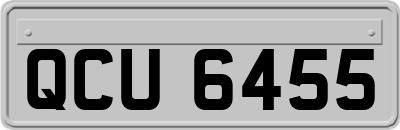 QCU 6455